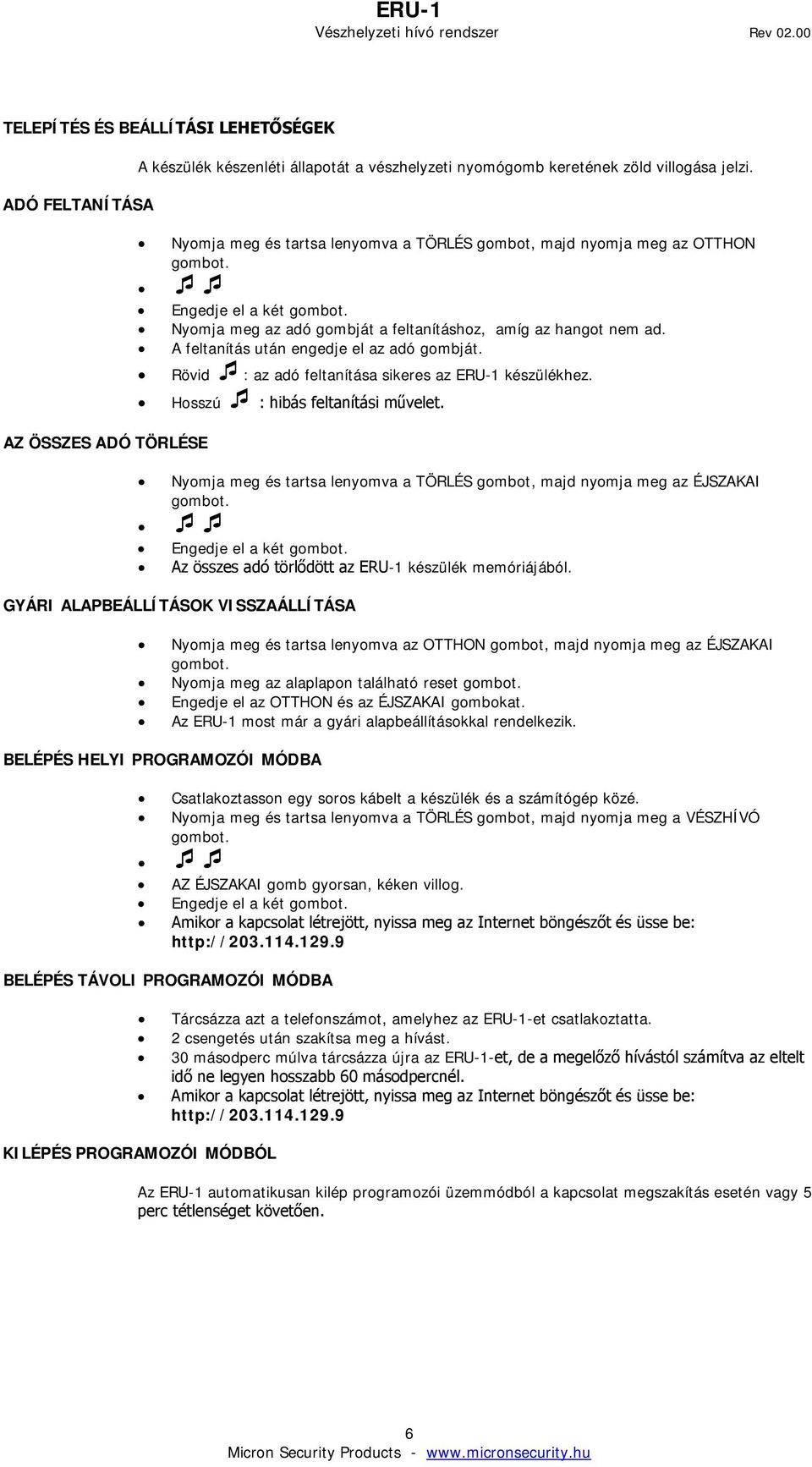 ERU-1
Vészhelyzeti hívó rendszer Rev 02.00

TELEPÍTÉS ÉS BEÁLLÍTÁSI LEHETŐSÉGEK

A készülék készenléti állapotát a vészhelyzeti nyomógomb keretének zöld villogása jelzi.

ADÓ FELTANÍTÁSA

- Nyomja meg és tartsa lenyomva a TÖRLÉS gombot, majd nyomja meg az OTTHON gombot.
- ♫ ♫
- Engedje el a két gombot.
- Nyomja meg az adó gombját a feltanításhoz, amíg az hangot nem ad.
- A feltanítás után engedje el az adó gombját.
- Rövid ♫ : az adó feltanítása sikeres az ERU-1 készülékhez.
- Hosszú ♫ : hibás feltanítási művelet.

AZ ÖSSZES ADÓ TÖRLÉSE

- Nyomja meg és tartsa lenyomva a TÖRLÉS gombot, majd nyomja meg az ÉJSZAKAI gombot.
- ♫ ♫
- Engedje el a két gombot.
- Az összes adó törlődött az ERU-1 készülék memóriájából.

GYÁRI ALAPBEÁLLÍTÁSOK VISSZAÁLLÍTÁSA

- Nyomja meg és tartsa lenyomva az OTTHON gombot, majd nyomja meg az ÉJSZAKAI gombot.
- Nyomja meg az alaplapon található reset gombot.
- Engedje el az OTTHON és az ÉJSZAKAI gombokat.
- Az ERU-1 most már a gyári alapbeállításokkal rendelkezik.

BELÉPÉS HELYI PROGRAMOZÓI MÓDBA

- Csatlakoztasson egy soros kábelt a készülék és a számítógép közé.
- Nyomja meg és tartsa lenyomva a TÖRLÉS gombot, majd nyomja meg a VÉSZHÍVÓ gombot.
- ♫ ♫
- AZ ÉJSZAKAI gomb gyorsan, kéken villog.
- Engedje el a két gombot.
- Amikor a kapcsolat létrejött, nyissa meg az Internet böngészőt és üsse be: http://203.114.129.9

BELÉPÉS TÁVOLI PROGRAMOZÓI MÓDBA

- Tárcsázza azt a telefonszámot, amelyhez az ERU-1-et csatlakoztatta.
- 2 csengetés után szakítsa meg a hívást.
- 30 másodperc múlva tárcsázza újra az ERU-1-et, de a megelőző hívástól számítva az eltelt idő ne legyen hosszabb 60 másodpercnél.
- Amikor a kapcsolat létrejött, nyissa meg az Internet böngészőt és üsse be: http://203.114.129.9

KILÉPÉS PROGRAMOZÓI MÓDBÓL

Az ERU-1 automatikusan kilép programozói üzemmódból a kapcsolat megszakítás esetén vagy 5 perc tétlenséget követően.

6
Micron Security Products - www.micronsecurity.hu